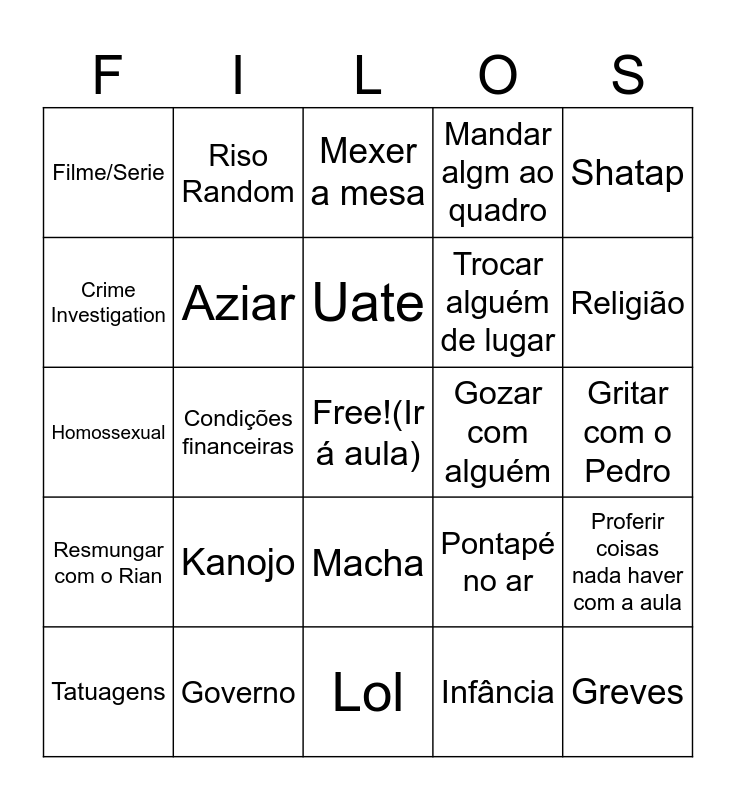 | F | I | L | O | S |
|---|---|---|---|---|
| Filme/Serie | Riso Random | Mexer a mesa | Mandar algm ao quadro | Shatap |
| Crime Investigation | Aziar | Uate | Trocar alguém de lugar | Religião |
| Homossexual | Condições financeiras | Free!(Ir á aula) | Gozar com alguém | Gritar com o Pedro |
| Resmungar com o Rian | Kanojo | Macha | Pontapé no ar | Proferir coisas nada haver com a aula |
| Tatuagens | Governo | Lol | Infância | Greves |